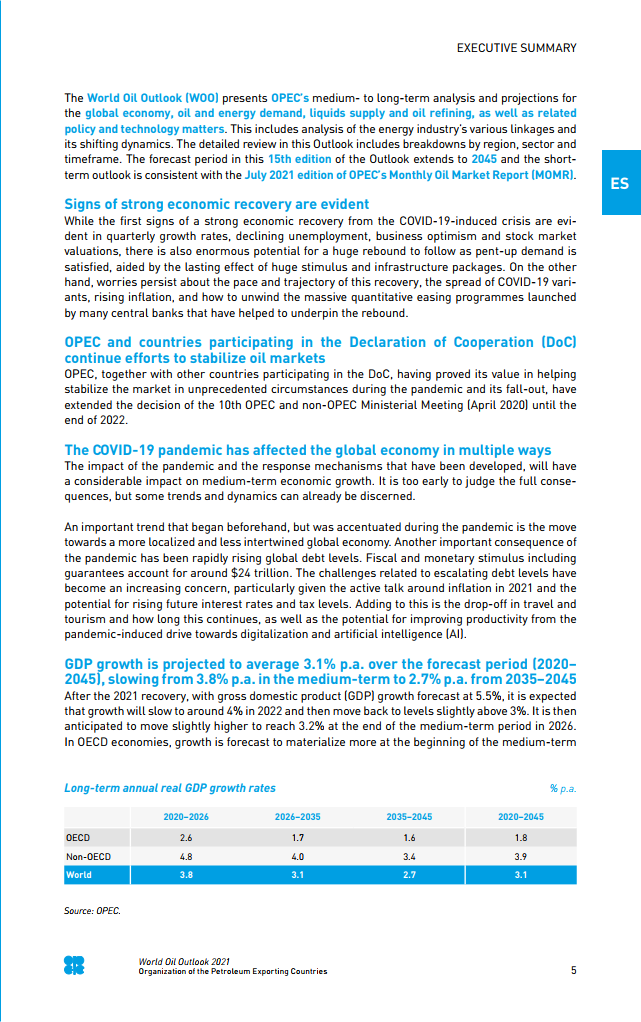 EXECUTIVE SUMMARY

ES

The World Oil Outlook (WOO) presents OPEC's medium- to long-term analysis and projections for the global economy, oil and energy demand, liquids supply and oil refining, as well as related policy and technology matters. This includes analysis of the energy industry's various linkages and its shifting dynamics. The detailed review in this Outlook includes breakdowns by region, sector and timeframe. The forecast period in this 15th edition of the Outlook extends to 2045 and the short-term outlook is consistent with the July 2021 edition of OPEC's Monthly Oil Market Report (MOMR).

Signs of strong economic recovery are evident
While the first signs of a strong economic recovery from the COVID-19-induced crisis are evident in quarterly growth rates, declining unemployment, business optimism and stock market valuations, there is also enormous potential for a huge rebound to follow as pent-up demand is satisfied, aided by the lasting effect of huge stimulus and infrastructure packages. On the other hand, worries persist about the pace and trajectory of this recovery, the spread of COVID-19 variants, rising inflation, and how to unwind the massive quantitative easing programmes launched by many central banks that have helped to underpin the rebound.

OPEC and countries participating in the Declaration of Cooperation (DoC) continue efforts to stabilize oil markets
OPEC, together with other countries participating in the DoC, having proved its value in helping stabilize the market in unprecedented circumstances during the pandemic and its fall-out, have extended the decision of the 10th OPEC and non-OPEC Ministerial Meeting (April 2020) until the end of 2022.

The COVID-19 pandemic has affected the global economy in multiple ways
The impact of the pandemic and the response mechanisms that have been developed, will have a considerable impact on medium-term economic growth. It is too early to judge the full consequences, but some trends and dynamics can already be discerned.

An important trend that began beforehand, but was accentuated during the pandemic is the move towards a more localized and less intertwined global economy. Another important consequence of the pandemic has been rapidly rising global debt levels. Fiscal and monetary stimulus including guarantees account for around $24 trillion. The challenges related to escalating debt levels have become an increasing concern, particularly given the active talk around inflation in 2021 and the potential for rising future interest rates and tax levels. Adding to this is the drop-off in travel and tourism and how long this continues, as well as the potential for improving productivity from the pandemic-induced drive towards digitalization and artificial intelligence (AI).

GDP growth is projected to average 3.1% p.a. over the forecast period (2020–2045), slowing from 3.8% p.a. in the medium-term to 2.7% p.a. from 2035–2045
After the 2021 recovery, with gross domestic product (GDP) growth forecast at 5.5%, it is expected that growth will slow to around 4% in 2022 and then move back to levels slightly above 3%. It is then anticipated to move slightly higher to reach 3.2% at the end of the medium-term period in 2026. In OECD economies, growth is forecast to materialize more at the beginning of the medium-term

Long-term annual real GDP growth rates % p.a.

| | 2020–2026 | 2026–2035 | 2035–2045 | 2020–2045 |
|---|---|---|---|---|
| OECD | 2.6 | 1.7 | 1.6 | 1.8 |
| Non-OECD | 4.8 | 4.0 | 3.4 | 3.9 |
| World | 3.8 | 3.1 | 2.7 | 3.1 |

Source: OPEC.

World Oil Outlook 2021
Organization of the Petroleum Exporting Countries 5